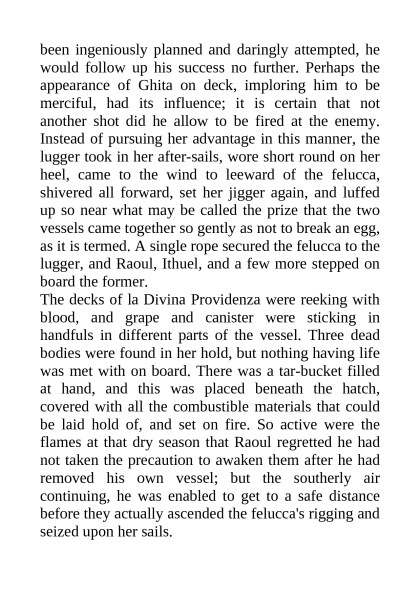 been ingeniously planned and daringly attempted, he would follow up his success no further. Perhaps the appearance of Ghita on deck, imploring him to be merciful, had its influence; it is certain that not another shot did he allow to be fired at the enemy. Instead of pursuing her advantage in this manner, the lugger took in her after-sails, wore short round on her heel, came to the wind to leeward of the felucca, shivered all forward, set her jigger again, and luffed up so near what may be called the prize that the two vessels came together so gently as not to break an egg, as it is termed. A single rope secured the felucca to the lugger, and Raoul, Ithuel, and a few more stepped on board the former.

The decks of la Divina Providenza were reeking with blood, and grape and canister were sticking in handfuls in different parts of the vessel. Three dead bodies were found in her hold, but nothing having life was met with on board. There was a tar-bucket filled at hand, and this was placed beneath the hatch, covered with all the combustible materials that could be laid hold of, and set on fire. So active were the flames at that dry season that Raoul regretted he had not taken the precaution to awaken them after he had removed his own vessel; but the southerly air continuing, he was enabled to get to a safe distance before they actually ascended the felucca's rigging and seized upon her sails.